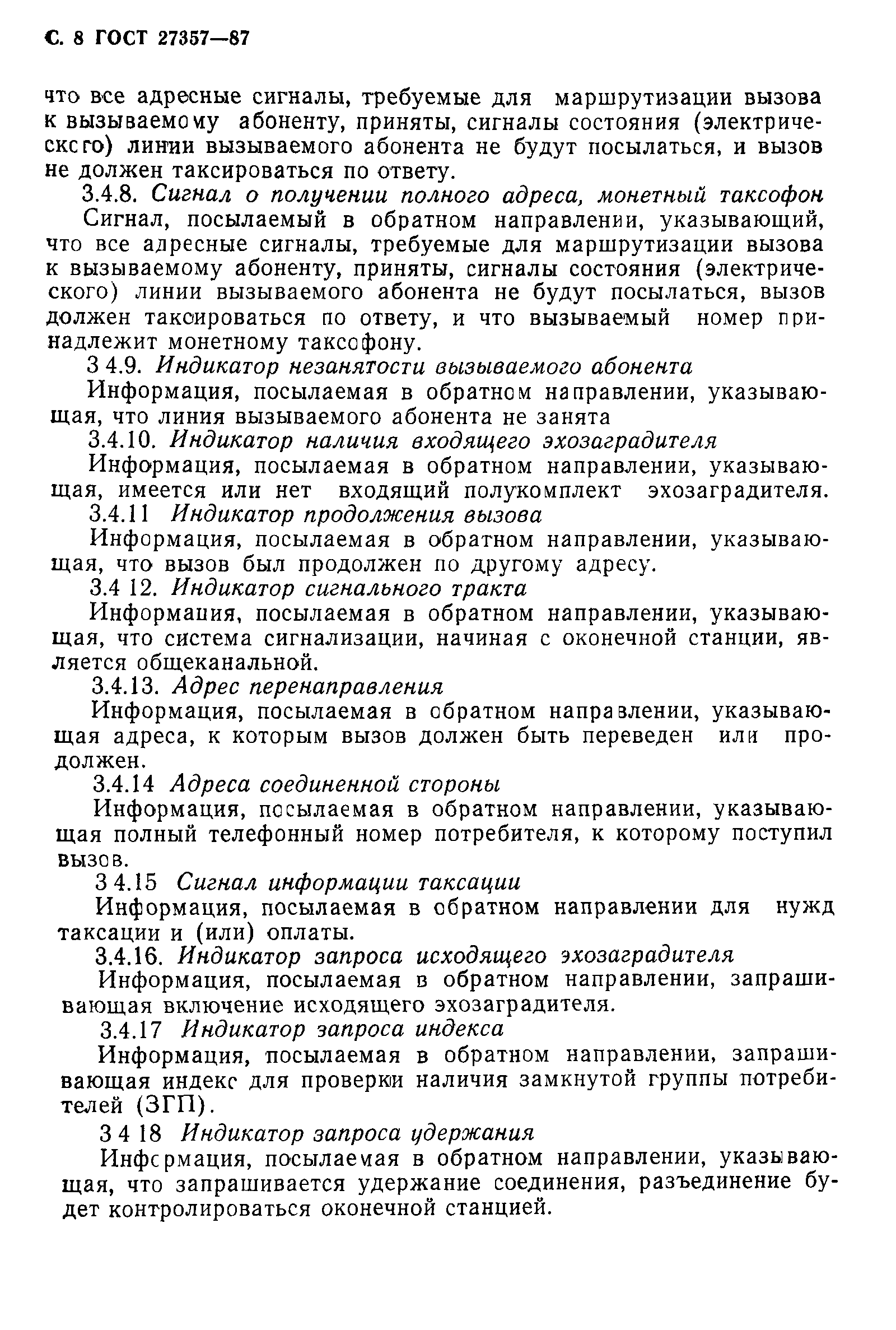 С. 8 ГОСТ 27357—87

что все адресные сигналы, требуемые для маршрутизации вызова к вызываемому абоненту, приняты, сигналы состояния (электрического) линии вызываемого абонента не будут посылаться, и вызов не должен таксироваться по ответу.

3.4.8. Сигнал о получении полного адреса, монетный таксофон

Сигнал, посылаемый в обратном направлении, указывающий, что все адресные сигналы, требуемые для маршрутизации вызова к вызываемому абоненту, приняты, сигналы состояния (электрического) линии вызываемого абонента не будут посылаться, вызов должен таксироваться по ответу, и что вызываемый номер принадлежит монетному таксофону.

3 4.9. Индикатор незанятости вызываемого абонента

Информация, посылаемая в обратном направлении, указывающая, что линия вызываемого абонента не занята

3.4.10. Индикатор наличия входящего эхозаградителя

Информация, посылаемая в обратном направлении, указывающая, имеется или нет входящий полукомплект эхозаградителя.

3.4.11 Индикатор продолжения вызова

Информация, посылаемая в обратном направлении, указывающая, что вызов был продолжен по другому адресу.

3.4 12. Индикатор сигнального тракта

Информация, посылаемая в обратном направлении, указывающая, что система сигнализации, начиная с оконечной станции, является общеканальной.

3.4.13. Адрес перенаправления

Информация, посылаемая в обратном направлении, указывающая адреса, к которым вызов должен быть переведен или продолжен.

3.4.14 Адреса соединенной стороны

Информация, посылаемая в обратном направлении, указывающая полный телефонный номер потребителя, к которому поступил вызов.

3 4.15 Сигнал информации таксации

Информация, посылаемая в обратном направлении для нужд таксации и (или) оплаты.

3.4.16. Индикатор запроса исходящего эхозаградителя

Информация, посылаемая в обратном направлении, запрашивающая включение исходящего эхозаградителя.

3.4.17 Индикатор запроса индекса

Информация, посылаемая в обратном направлении, запрашивающая индекс для проверки наличия замкнутой группы потребителей (ЗГП).

3 4 18 Индикатор запроса удержания

Информация, посылаемая в обратном направлении, указывающая, что запрашивается удержание соединения, разъединение будет контролироваться оконечной станцией.